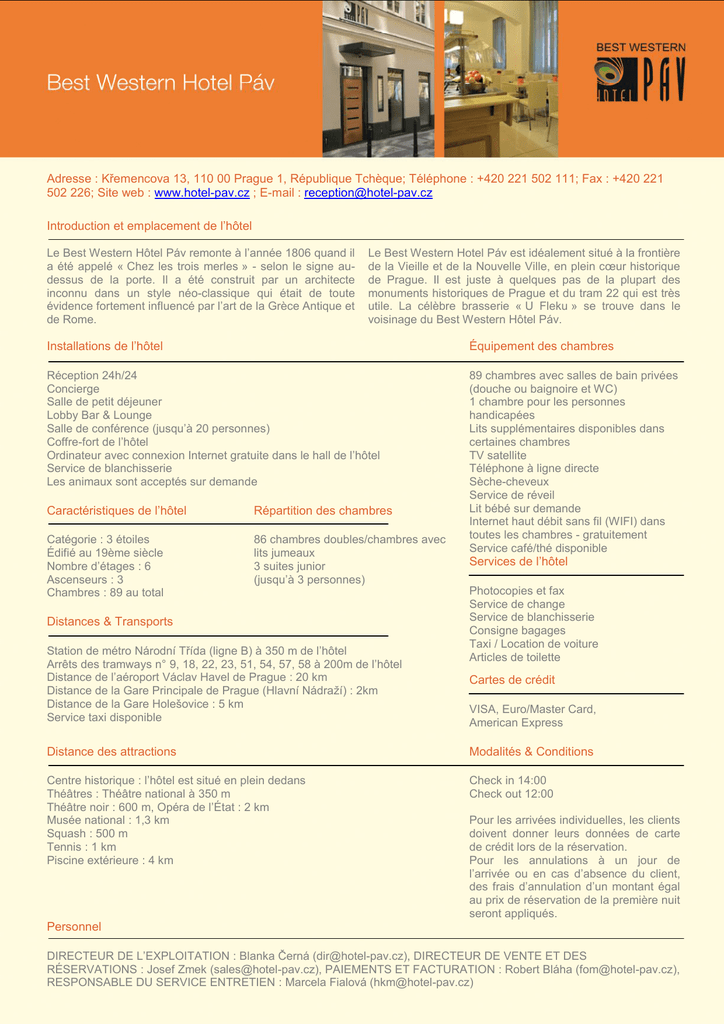 Best Western Hotel Páv

BEST WESTERN
HOTEL PÁV

Adresse : Křemencova 13, 110 00 Prague 1, République Tchèque; Téléphone : +420 221 502 111; Fax : +420 221 502 226; Site web : www.hotel-pav.cz ; E-mail : reception@hotel-pav.cz

Introduction et emplacement de l'hôtel

Le Best Western Hôtel Páv remonte à l'année 1806 quand il a été appelé « Chez les trois merles » - selon le signe au-dessus de la porte. Il a été construit par un architecte inconnu dans un style néo-classique qui était de toute évidence fortement influencé par l'art de la Grèce Antique et de Rome.

Le Best Western Hotel Páv est idéalement situé à la frontière de la Vieille et de la Nouvelle Ville, en plein cœur historique de Prague. Il est juste à quelques pas de la plupart des monuments historiques de Prague et du tram 22 qui est très utile. La célèbre brasserie « U Fleku » se trouve dans le voisinage du Best Western Hôtel Páv.

Installations de l'hôtel

Réception 24h/24
Concierge
Salle de petit déjeuner
Lobby Bar & Lounge
Salle de conférence (jusqu'à 20 personnes)
Coffre-fort de l'hôtel
Ordinateur avec connexion Internet gratuite dans le hall de l'hôtel
Service de blanchisserie
Les animaux sont acceptés sur demande

Caractéristiques de l'hôtel

Catégorie : 3 étoiles
Édifié au 19ème siècle
Nombre d'étages : 6
Ascenseurs : 3
Chambres : 89 au total

Répartition des chambres

86 chambres doubles/chambres avec lits jumeaux
3 suites junior
(jusqu'à 3 personnes)

Distances & Transports

Station de métro Národní Třída (ligne B) à 350 m de l'hôtel
Arrêts des tramways n° 9, 18, 22, 23, 51, 54, 57, 58 à 200m de l'hôtel
Distance de l'aéroport Václav Havel de Prague : 20 km
Distance de la Gare Principale de Prague (Hlavní Nádraží) : 2km
Distance de la Gare Holešovice : 5 km
Service taxi disponible

Distance des attractions

Centre historique : l'hôtel est situé en plein dedans
Théâtres : Théâtre national à 350 m
Théâtre noir : 600 m, Opéra de l'État : 2 km
Musée national : 1,3 km
Squash : 500 m
Tennis : 1 km
Piscine extérieure : 4 km

Équipement des chambres

89 chambres avec salles de bain privées (douche ou baignoire et WC)
1 chambre pour les personnes handicapées
Lits supplémentaires disponibles dans certaines chambres
TV satellite
Téléphone à ligne directe
Sèche-cheveux
Service de réveil
Lit bébé sur demande
Internet haut débit sans fil (WIFI) dans toutes les chambres - gratuitement
Service café/thé disponible

Services de l'hôtel

Photocopies et fax
Service de change
Service de blanchisserie
Consigne bagages
Taxi / Location de voiture
Articles de toilette

Cartes de crédit

VISA, Euro/Master Card,
American Express

Modalités & Conditions

Check in 14:00
Check out 12:00

Pour les arrivées individuelles, les clients doivent donner leurs données de carte de crédit lors de la réservation.
Pour les annulations à un jour de l'arrivée ou en cas d'absence du client, des frais d'annulation d'un montant égal au prix de réservation de la première nuit seront appliqués.

Personnel

DIRECTEUR DE L'EXPLOITATION : Blanka Černá (dir@hotel-pav.cz), DIRECTEUR DE VENTE ET DES RÉSERVATIONS : Josef Zmek (sales@hotel-pav.cz), PAIEMENTS ET FACTURATION : Robert Bláha (fom@hotel-pav.cz), RESPONSABLE DU SERVICE ENTRETIEN : Marcela Fialová (hkm@hotel-pav.cz)